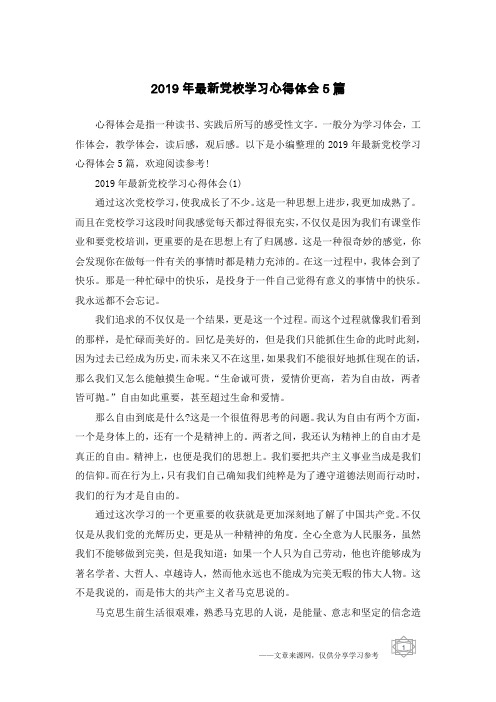 2019年最新党校学习心得体会5篇

心得体会是指一种读书、实践后所写的感受性文字。一般分为学习体会，工作体会，教学体会，读后感，观后感。以下是小编整理的2019年最新党校学习心得体会5篇，欢迎阅读参考！

2019年最新党校学习心得体会(1)

通过这次党校学习，使我成长了不少。这是一种思想上进步，我更加成熟了。而且在党校学习这段时间我感觉每天都过得很充实，不仅仅是因为我们有课堂作业和要党校培训，更重要的是在思想上有了归属感。这是一种很奇妙的感觉，你会发现你在做每一件有关的事情时都是精力充沛的。在这一过程中，我体会到了快乐。那是一种忙碌中的快乐，是投身于一件自己觉得有意义的事情中的快乐。我永远都不会忘记。

我们追求的不仅仅是一个结果，更是这一个过程。而这个过程就像我们看到的那样，是忙碌而美好的。回忆是美好的，但是我们只能抓住生命的此时此刻，因为过去已经成为历史，而未来又不在这里，如果我们不能很好地抓住现在的话，那么我们又怎么能触摸生命呢。“生命诚可贵，爱情价更高，若为自由故，两者皆可抛。”自由如此重要，甚至超过生命和爱情。

那么自由到底是什么?这是一个很值得思考的问题。我认为自由有两个方面，一个是身体上的，还有一个是精神上的。两者之间，我还认为精神上的自由才是真正的自由。精神上，也便是我们的思想上。我们要把共产主义事业当成是我们的信仰。而在行为上，只有我们自己确知我们纯粹是为了遵守道德法则而行动时，我们的行为才是自由的。

通过这次学习的一个更重要的收获就是更加深刻地了解了中国共产党。不仅仅是从我们党的光辉历史，更是从一种精神的角度。全心全意为人民服务，虽然我们不能够做到完美，但是我知道：如果一个人只为自己劳动，他也许能够成为著名学者、大哲人、卓越诗人，然而他永远也不能成为完美无暇的伟大人物。这不是我说的，而是伟大的共产主义者马克思说的。

马克思生前生活很艰难，熟悉马克思的人说，是能量、意志和坚定的信念造

——文章来源网，仅供分享学习参考

1